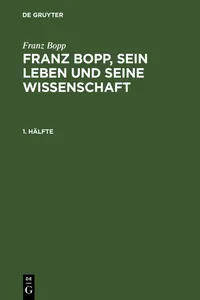 DE GRUYTER

Franz Bopp

FRANZ BOPP, SEIN LEBEN UND SEINE WISSENSCHAFT

1. HÄLFTE

DE
G